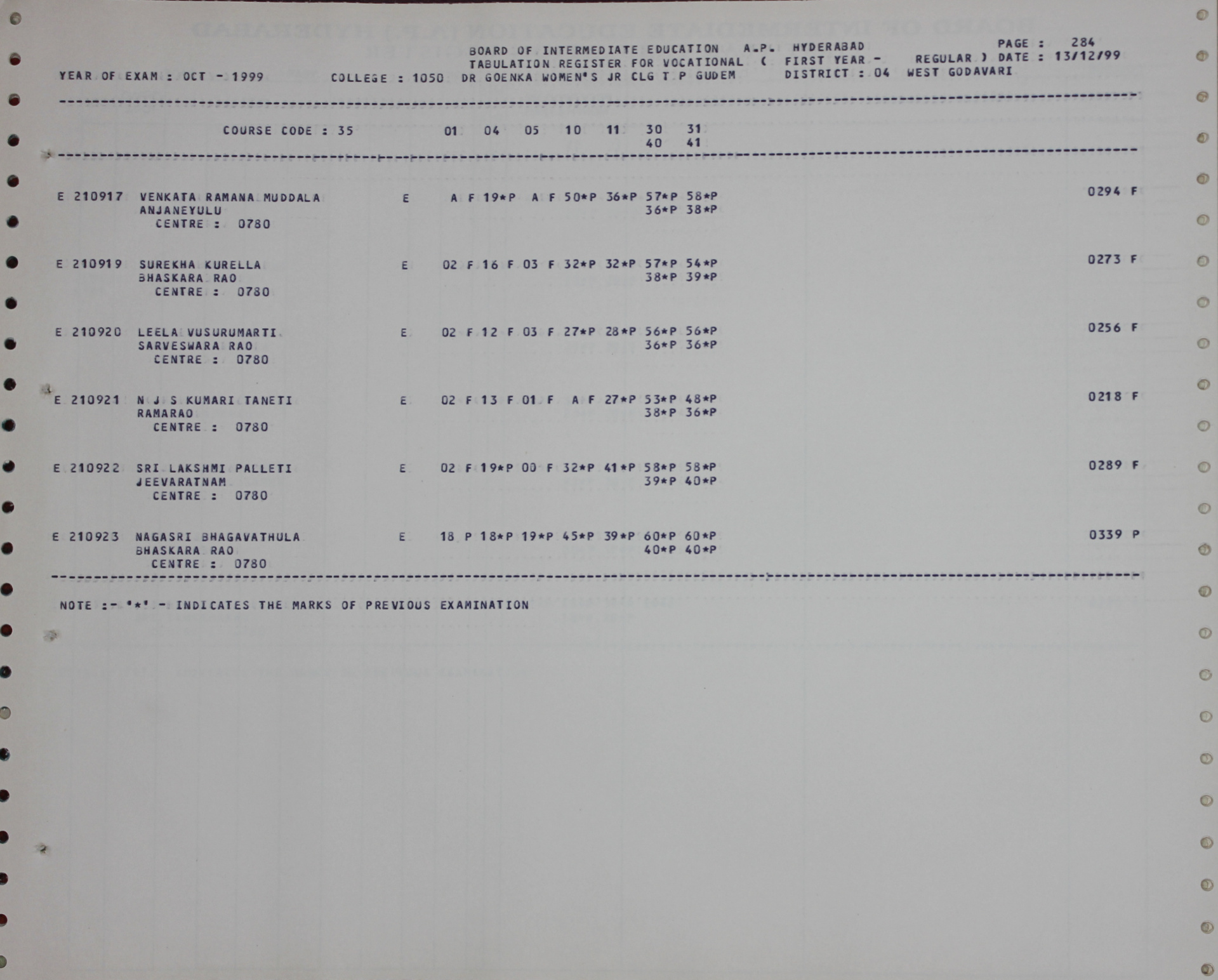 BOARD OF INTERMEDIATE EDUCATION A.P. HYDERABAD PAGE : 284
TABULATION REGISTER FOR VOCATIONAL ( FIRST YEAR - REGULAR ) DATE : 13/12/99
YEAR OF EXAM : OCT - 1999 COLLEGE : 1050 DR GOENKA WOMEN'S JR CLG T P GUDEM DISTRICT : 04 WEST GODAVARI

COURSE CODE : 35 01 04 05 10 11 30 31
40 41

E 210917 VENKATA RAMANA MUDDALA E A F 19*P A F 50*P 36*P 57*P 58*P 0294 F
ANJANEYULU 36*P 38*P
CENTRE : 0780

E 210919 SUREKHA KURELLA E 02 F 16 F 03 F 32*P 32*P 57*P 54*P 0273 F
BHASKARA RAO 38*P 39*P
CENTRE : 0780

E 210920 LEELA VUSURUMARTI E 02 F 12 F 03 F 27*P 28*P 56*P 56*P 0256 F
SARVESWARA RAO 36*P 36*P
CENTRE : 0780

E 210921 N J S KUMARI TANETI E 02 F 13 F 01 F A F 27*P 53*P 48*P 0218 F
RAMARAO 38*P 36*P
CENTRE : 0780

E 210922 SRI LAKSHMI PALLETI E 02 F 19*P 00 F 32*P 41*P 58*P 58*P 0289 F
JEEVARATNAM 39*P 40*P
CENTRE : 0780

E 210923 NAGASRI BHAGAVATHULA E 18 P 18*P 19*P 45*P 39*P 60*P 60*P 0339 P
BHASKARA RAO 40*P 40*P
CENTRE : 0780

NOTE :- '*' - INDICATES THE MARKS OF PREVIOUS EXAMINATION